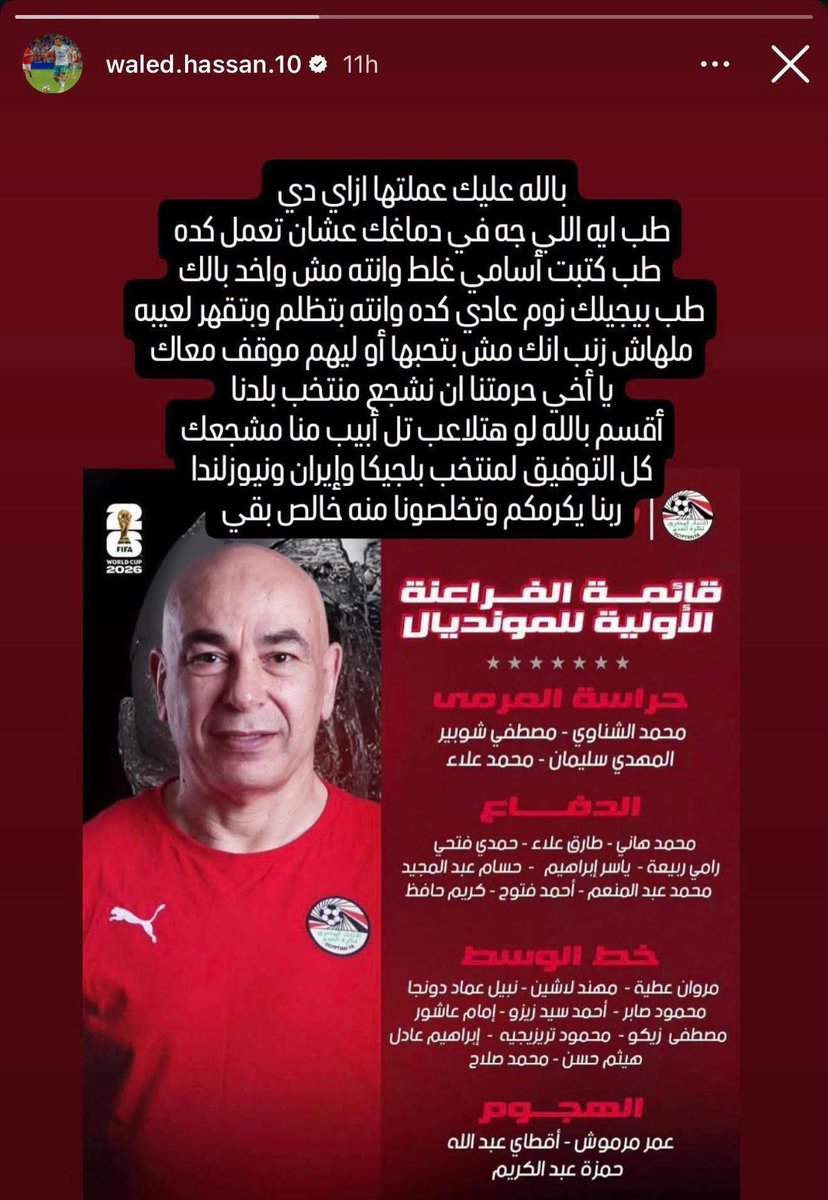 waled.hassan.10 11h

بالله عليك عملتها ازاي دي
طب ايه اللي جه في دماغك عشان تعمل كده
طب كتبت أسامي غلط وانته مش واخد بالك
طب بيجيلك نوم عادي كده وانته بتظلم وبتقهر لعيبه
ملهاش زنب انك مش بتحبها أو ليهم موقف معاك
يا أخي حرمتنا ان نشجع منتخب بلدنا
أقسم بالله لو هتلاعب تل أبيب منا مشجعك
كل التوفيق لمنتخب بلجيكا وإيران ونيوزلندا
ربنا يكرمكم وتخلصونا منه خالص بقي

FIFA WORLD CUP 2026

قائمة الفراعنة الأولية للمونديال

حراسة المرمى
محمد الشناوي - مصطفي شوبير
المهدي سليمان - محمد علاء

الدفاع
محمد هاني - طارق علاء - حمدي فتحي
رامي ربيعة - ياسر إبراهيم - حسام عبد المجيد
محمد عبد المنعم - أحمد فتوح - كريم حافظ

خط الوسط
مروان عطية - مهند لاشين - نبيل عماد دونجا
محمود صابر - أحمد سيد زيزو - إمام عاشور
مصطفى زيكو - محمود تريزيجيه - إبراهيم عادل
هيثم حسن - محمد صلاح

الهجوم
عمر مرموش - أقطاي عبد الله
حمزة عبد الكريم